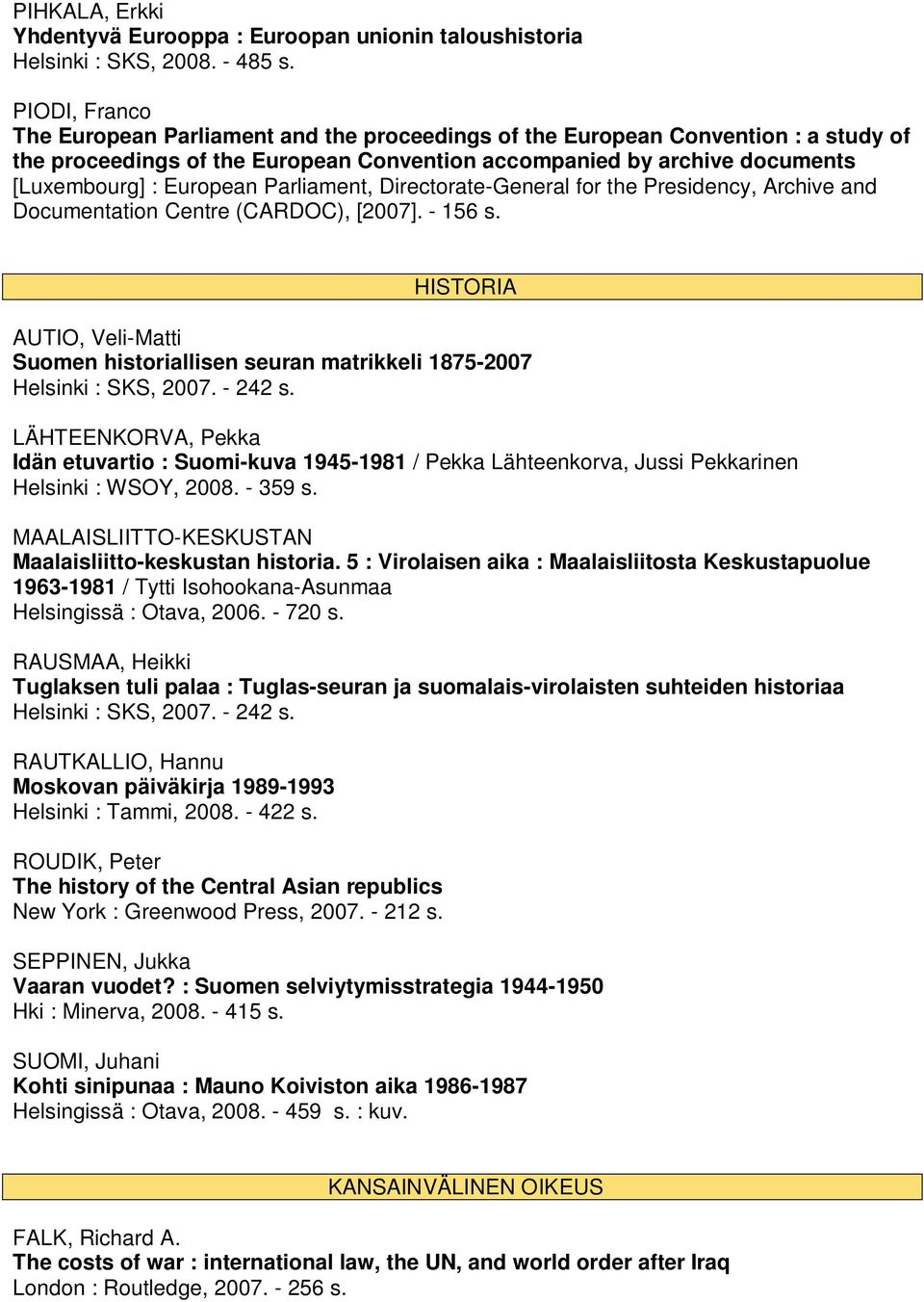 PIHKALA, Erkki
Yhdentyvä Eurooppa : Euroopan unionin taloushistoria
Helsinki : SKS, 2008. - 485 s.

PIODI, Franco
The European Parliament and the proceedings of the European Convention : a study of the proceedings of the European Convention accompanied by archive documents
[Luxembourg] : European Parliament, Directorate-General for the Presidency, Archive and Documentation Centre (CARDOC), [2007]. - 156 s.

HISTORIA

AUTIO, Veli-Matti
Suomen historiallisen seuran matrikkeli 1875-2007
Helsinki : SKS, 2007. - 242 s.

LÄHTEENKORVA, Pekka
Idän etuvartio : Suomi-kuva 1945-1981 / Pekka Lähteenkorva, Jussi Pekkarinen
Helsinki : WSOY, 2008. - 359 s.

MAALAISLIITTO-KESKUSTAN
Maalaisliitto-keskustan historia. 5 : Virolaisen aika : Maalaisliitosta Keskustapuolue 1963-1981 / Tytti Isohookana-Asunmaa
Helsingissä : Otava, 2006. - 720 s.

RAUSMAA, Heikki
Tuglaksen tuli palaa : Tuglas-seuran ja suomalais-virolaisten suhteiden historiaa
Helsinki : SKS, 2007. - 242 s.

RAUTKALLIO, Hannu
Moskovan päiväkirja 1989-1993
Helsinki : Tammi, 2008. - 422 s.

ROUDIK, Peter
The history of the Central Asian republics
New York : Greenwood Press, 2007. - 212 s.

SEPPINEN, Jukka
Vaaran vuodet? : Suomen selviytymisstrategia 1944-1950
Hki : Minerva, 2008. - 415 s.

SUOMI, Juhani
Kohti sinipunaa : Mauno Koiviston aika 1986-1987
Helsingissä : Otava, 2008. - 459 s. : kuv.

KANSAINVÄLINEN OIKEUS

FALK, Richard A.
The costs of war : international law, the UN, and world order after Iraq
London : Routledge, 2007. - 256 s.